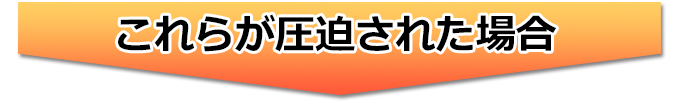 これらが圧迫された場合